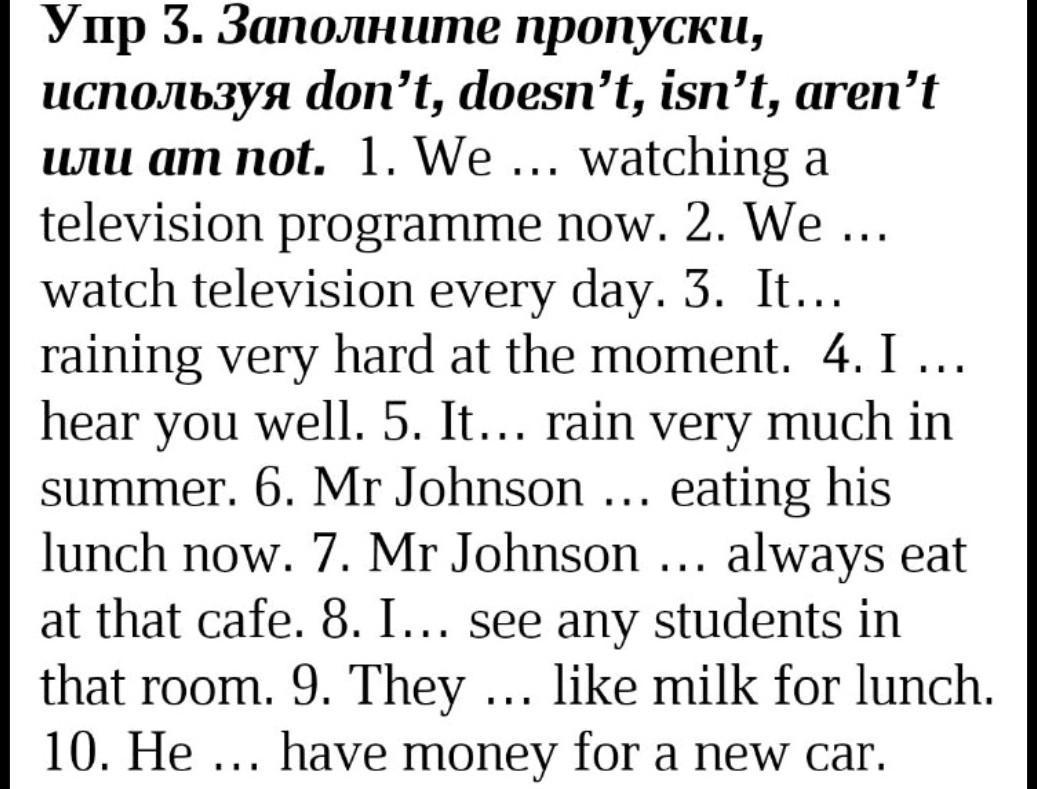 Упр 3. Заполните пропуски, используя don't, doesn't, isn't, aren't или am not. 1. We … watching a television programme now. 2. We … watch television every day. 3. It… raining very hard at the moment. 4. I … hear you well. 5. It… rain very much in summer. 6. Mr Johnson … eating his lunch now. 7. Mr Johnson … always eat at that cafe. 8. I… see any students in that room. 9. They … like milk for lunch. 10. He … have money for a new car.